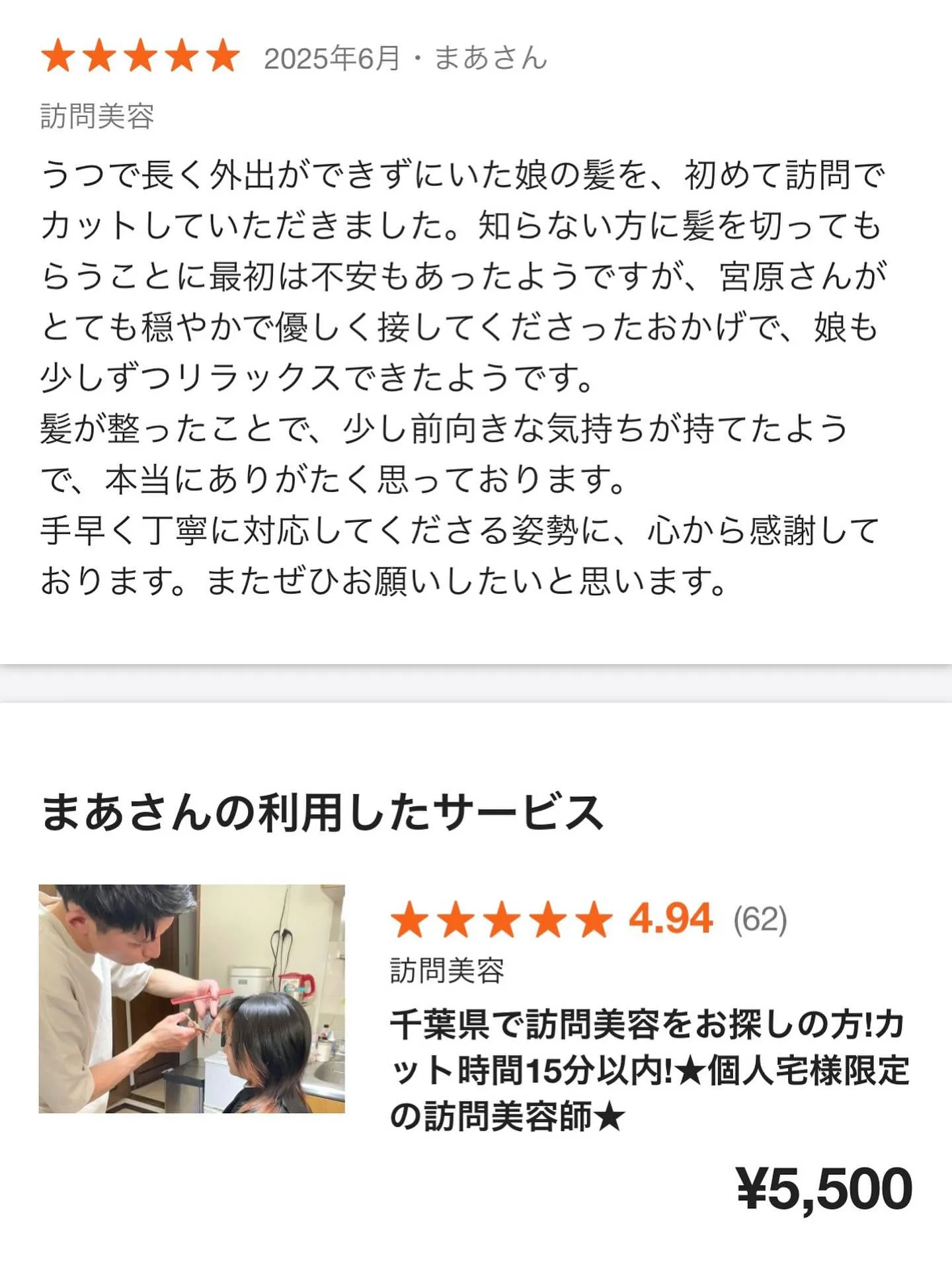 ★★★★★ 2025年6月・まあさん

訪問美容

うつで長く外出ができずにいた娘の髪を、初めて訪問でカットしていただきました。知らない方に髪を切ってもらうことに最初は不安もあったようですが、宮原さんがとても穏やかで優しく接してくださったおかげで、娘も少しずつリラックスできたようです。
髪が整ったことで、少し前向きな気持ちが持てたようで、本当にありがたく思っております。
手早く丁寧に対応してくださる姿勢に、心から感謝しております。またぜひお願いしたいと思います。

まあさんの利用したサービス

★★★★★ 4.94 (62)

訪問美容

千葉県で訪問美容をお探しの方!カット時間15分以内!★個人宅様限定の訪問美容師★

¥5,500